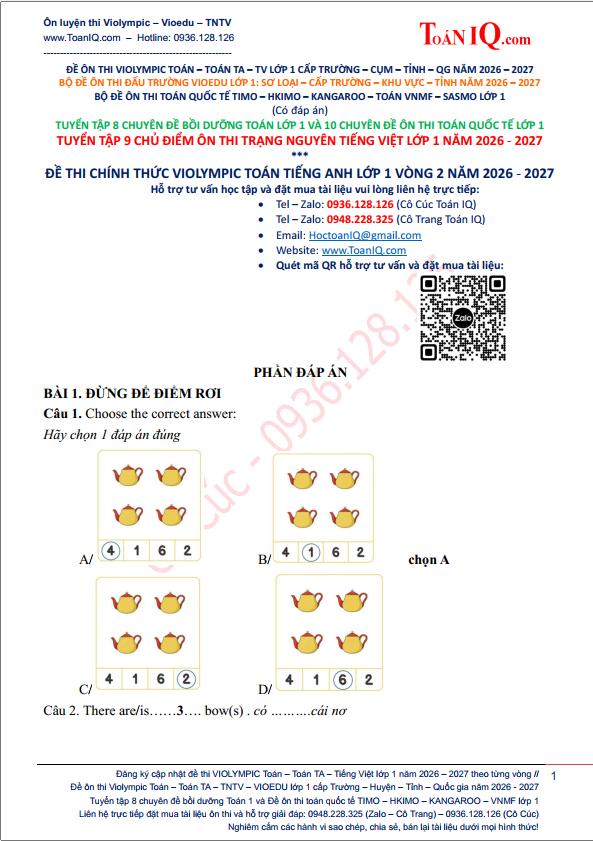 Ôn luyện thi Violympic – Vioedu – TNTV
www.ToanIQ.com – Hotline: 0936.128.126

ToánIQ.com

ĐỀ ÔN THI VIOLYMPIC TOÁN – TOÁN TA – TV LỚP 1 CẤP TRƯỜNG – CỤM – TỈNH – QG NĂM 2026 – 2027
BỘ ĐỀ ÔN THI ĐẤU TRƯỜNG VIOEDU LỚP 1: SƠ LOẠI – CẤP TRƯỜNG – KHU VỰC – TỈNH NĂM 2026 – 2027
BỘ ĐỀ ÔN THI TOÁN QUỐC TẾ TIMO – HKIMO – KANGAROO – TOÁN VNMF – SASMO LỚP 1
(Có đáp án)
TUYỂN TẬP 8 CHUYÊN ĐỀ BỒI DƯỠNG TOÁN LỚP 1 VÀ 10 CHUYÊN ĐỀ ÔN THI TOÁN QUỐC TẾ LỚP 1
TUYỂN TẬP 9 CHỦ ĐIỂM ÔN THI TRẠNG NGUYÊN TIẾNG VIỆT LỚP 1 NĂM 2026 - 2027
***
ĐỀ THI CHÍNH THỨC VIOLYMPIC TOÁN TIẾNG ANH LỚP 1 VÒNG 2 NĂM 2026 - 2027
Hỗ trợ tư vấn học tập và đặt mua tài liệu vui lòng liên hệ trực tiếp:
• Tel – Zalo: 0936.128.126 (Cô Cúc Toán IQ)
• Tel – Zalo: 0948.228.325 (Cô Trang Toán IQ)
• Email: HoctoanIQ@gmail.com
• Website: www.ToanIQ.com
• Quét mã QR hỗ trợ tư vấn và đặt mua tài liệu:

Zalo

Cô Cúc - 0936.128.126

PHẦN ĐÁP ÁN
BÀI 1. ĐỪNG ĐỂ ĐIỂM RƠI
Câu 1. Choose the correct answer:
Hãy chọn 1 đáp án đúng

A/ 4 1 6 2
B/ 4 1 6 2
chọn A
C/ 4 1 6 2
D/ 4 1 6 2

Câu 2. There are/is……3…. bow(s) . có ………cái nơ

Đăng ký cập nhật đề thi VIOLYMPIC Toán – Toán TA – Tiếng Việt lớp 1 năm 2026 – 2027 theo từng vòng //
Đề ôn thi Violympic Toán – Toán TA – TNTV – VIOEDU lớp 1 cấp Trường – Huyện – Tỉnh – Quốc gia năm 2026 - 2027
Tuyển tập 8 chuyên đề bồi dưỡng Toán 1 và Đề ôn thi toán quốc tế TIMO – HKIMO – KANGAROO – VNMF lớp 1
Liên hệ trực tiếp đặt mua tài liệu ôn thi và hỗ trợ giải đáp: 0948.228.325 (Zalo – Cô Trang) – 0936.128.126 (Cô Cúc)
Nghiêm cấm các hành vi sao chép, chia sẻ, bán lại tài liệu dưới mọi hình thức!
1